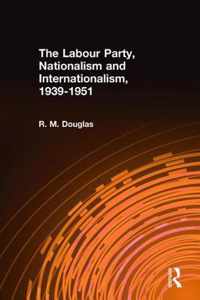 The Labour Party, Nationalism and Internationalism, 1939-1951

R. M. Douglas

R